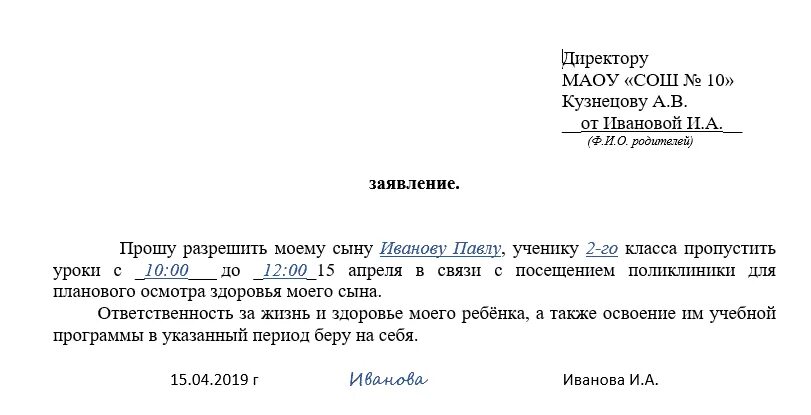 Директору
МАОУ «СОШ № 10»
Кузнецову А.В.
__от Ивановой И.А.__
(Ф.И.О. родителей)

заявление.

Прошу разрешить моему сыну Иванову Павлу, ученику 2-го класса пропустить уроки с _10:00___ до _12:00_15 апреля в связи с посещением поликлиники для планового осмотра здоровья моего сына.

Ответственность за жизнь и здоровье моего ребёнка, а также освоение им учебной программы в указанный период беру на себя.

15.04.2019 г Иванова Иванова И.А.